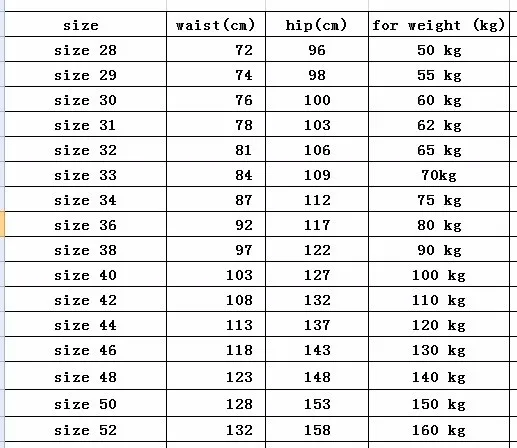 | size | waist(cm) | hip(cm) | for weight (kg) |
|---|---|---|---|
| size 28 | 72 | 96 | 50 kg |
| size 29 | 74 | 98 | 55 kg |
| size 30 | 76 | 100 | 60 kg |
| size 31 | 78 | 103 | 62 kg |
| size 32 | 81 | 106 | 65 kg |
| size 33 | 84 | 109 | 70kg |
| size 34 | 87 | 112 | 75 kg |
| size 36 | 92 | 117 | 80 kg |
| size 38 | 97 | 122 | 90 kg |
| size 40 | 103 | 127 | 100 kg |
| size 42 | 108 | 132 | 110 kg |
| size 44 | 113 | 137 | 120 kg |
| size 46 | 118 | 143 | 130 kg |
| size 48 | 123 | 148 | 140 kg |
| size 50 | 128 | 153 | 150 kg |
| size 52 | 132 | 158 | 160 kg |